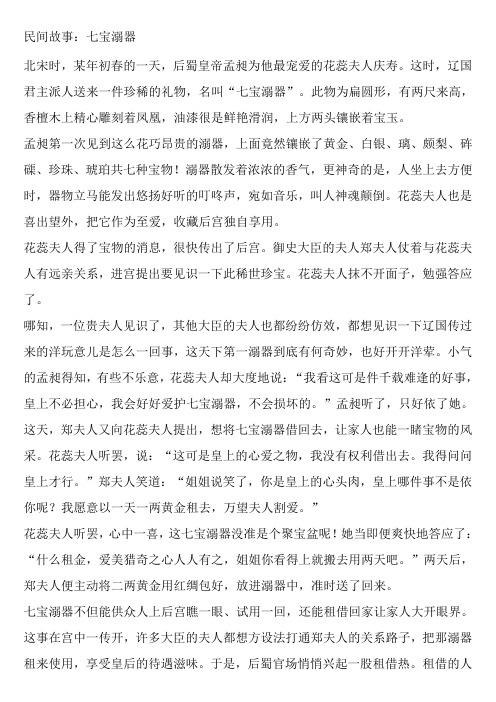 民间故事：七宝溺器

北宋时，某年初春的一天，后蜀皇帝孟昶为他最宠爱的花蕊夫人庆寿。这时，辽国君主派人送来一件珍稀的礼物，名叫“七宝溺器”。此物为扁圆形，有两尺来高，香檀木上精心雕刻着凤凰，油漆很是鲜艳滑润，上方两头镶嵌着宝玉。

孟昶第一次见到这么花巧昂贵的溺器，上面竟然镶嵌了黄金、白银、璃、颇梨、砗磲、珍珠、琥珀共七种宝物！溺器散发着浓浓的香气，更神奇的是，人坐上去方便时，器物立马能发出悠扬好听的叮咚声，宛如音乐，叫人神魂颠倒。花蕊夫人也是喜出望外，把它作为至爱，收藏后宫独自享用。

花蕊夫人得了宝物的消息，很快传出了后宫。御史大臣的夫人郑夫人仗着与花蕊夫人有远亲关系，进宫提出要见识一下此稀世珍宝。花蕊夫人抹不开面子，勉强答应了。

哪知，一位贵夫人见识了，其他大臣的夫人也都纷纷仿效，都想见识一下辽国传过来的洋玩意儿是怎么一回事，这天下第一溺器到底有何奇妙，也好开开洋荤。小气的孟昶得知，有些不乐意，花蕊夫人却大度地说：“我看这可是件千载难逢的好事，皇上不必担心，我会好好爱护七宝溺器，不会损坏的。”孟昶听了，只好依了她。

这天，郑夫人又向花蕊夫人提出，想将七宝溺器借回去，让家人也能一睹宝物的风采。花蕊夫人听罢，说：“这可是皇上的心爱之物，我没有权利借出去。我得问问皇上才行。”郑夫人笑道：“姐姐说笑了，你是皇上的心头肉，皇上哪件事不是依你呢？我愿意以一天一两黄金租去，万望夫人割爱。”

花蕊夫人听罢，心中一喜，这七宝溺器没准是个聚宝盆呢！她当即便爽快地答应了：“什么租金，爱美猎奇之心人人有之，姐姐你看得上就搬去用两天吧。”两天后，郑夫人便主动将二两黄金用红绸包好，放进溺器中，准时送了回来。

七宝溺器不但能供众人上后宫瞧一眼、试用一回，还能租借回家让家人大开眼界。这事在宫中一传开，许多大臣的夫人都想方设法打通郑夫人的关系路子，把那溺器租来使用，享受皇后的待遇滋味。于是，后蜀官场悄悄兴起一股租借热。租借的人